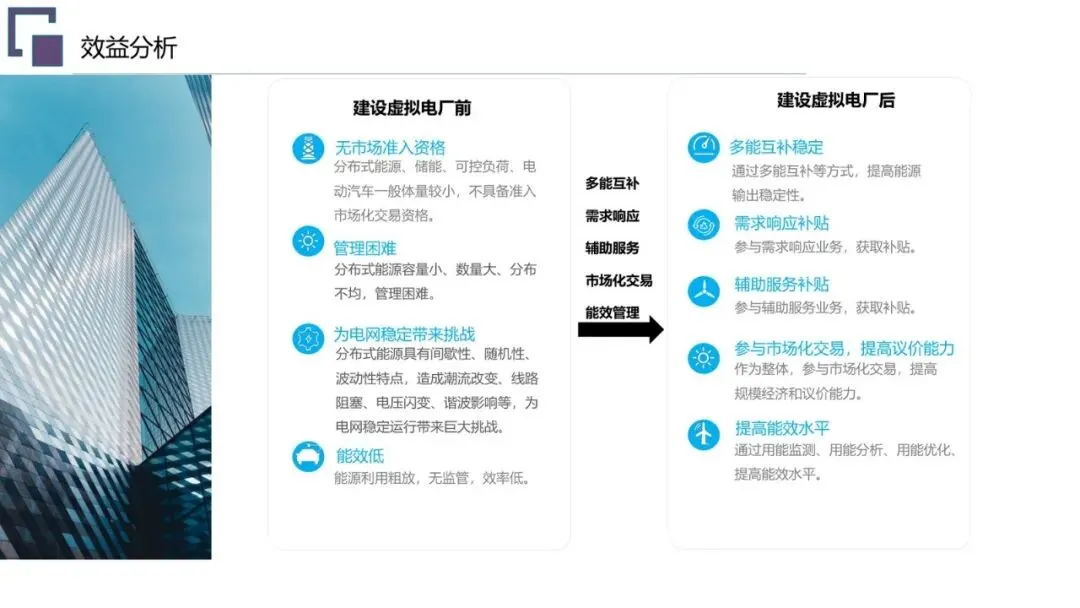 效益分析

建设虚拟电厂前

无市场准入资格
分布式能源、储能、可控负荷、电动汽车一般体量较小，不具备准入市场化交易资格。

管理困难
分布式能源容量小、数量大、分布不均，管理困难。

为电网稳定带来挑战
分布式能源具有间歇性、随机性、波动性特点，造成潮流改变、线路阻塞、电压闪变、谐波影响等，为电网稳定运行带来巨大挑战。

能效低
能源利用粗放，无监管，效率低。

多能互补
需求响应
辅助服务
市场化交易
能效管理

建设虚拟电厂后

多能互补稳定
通过多能互补等方式，提高能源输出稳定性。

需求响应补贴
参与需求响应业务，获取补贴。

辅助服务补贴
参与辅助服务业务，获取补贴。

参与市场化交易，提高议价能力
作为整体，参与市场化交易，提高规模经济和议价能力。

提高能效水平
通过用能监测、用能分析、用能优化、提高能效水平。